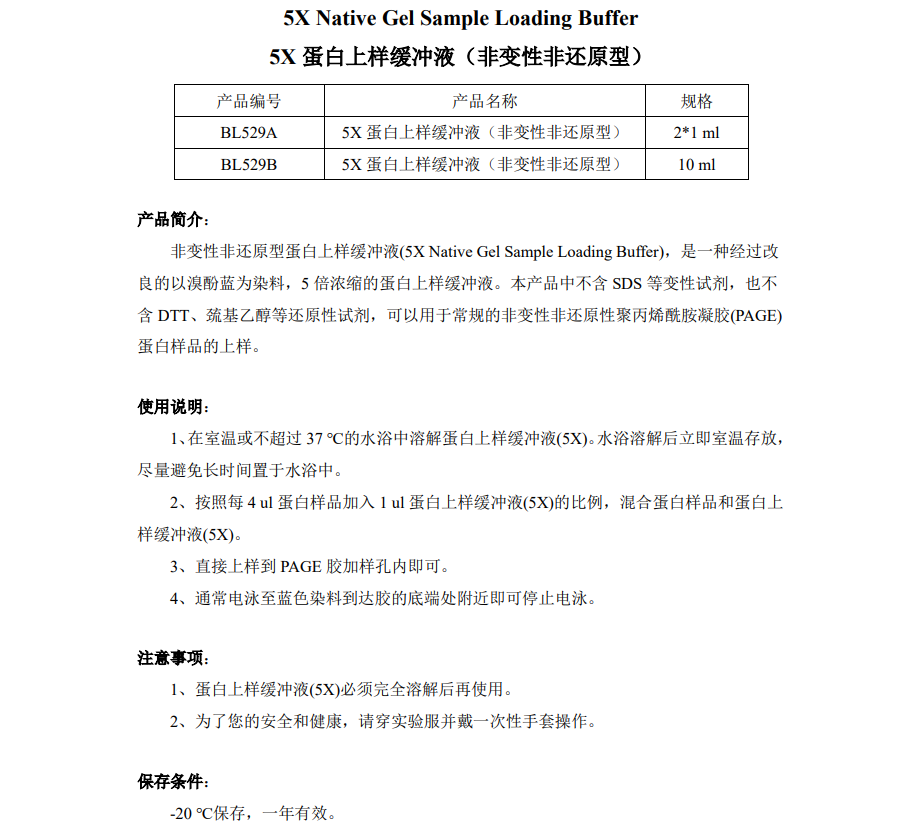 5X Native Gel Sample Loading Buffer
5X 蛋白上样缓冲液（非变性非还原型）

| 产品编号 | 产品名称 | 规格 |
|---|---|---|
| BL529A | 5X 蛋白上样缓冲液（非变性非还原型） | 2*1 ml |
| BL529B | 5X 蛋白上样缓冲液（非变性非还原型） | 10 ml |

产品简介：
非变性非还原型蛋白上样缓冲液(5X Native Gel Sample Loading Buffer)，是一种经过改良的以溴酚蓝为染料，5 倍浓缩的蛋白上样缓冲液。本产品中不含 SDS 等变性试剂，也不含 DTT、巯基乙醇等还原性试剂，可以用于常规的非变性非还原性聚丙烯酰胺凝胶(PAGE)蛋白样品的上样。

使用说明：
1、在室温或不超过 37 ℃的水浴中溶解蛋白上样缓冲液(5X)。水浴溶解后立即室温存放，尽量避免长时间置于水浴中。
2、按照每 4 ul 蛋白样品加入 1 ul 蛋白上样缓冲液(5X)的比例，混合蛋白样品和蛋白上样缓冲液(5X)。
3、直接上样到 PAGE 胶加样孔内即可。
4、通常电泳至蓝色染料到达胶的底端处附近即可停止电泳。

注意事项：
1、蛋白上样缓冲液(5X)必须完全溶解后再使用。
2、为了您的安全和健康，请穿实验服并戴一次性手套操作。

保存条件：
-20 ℃保存，一年有效。